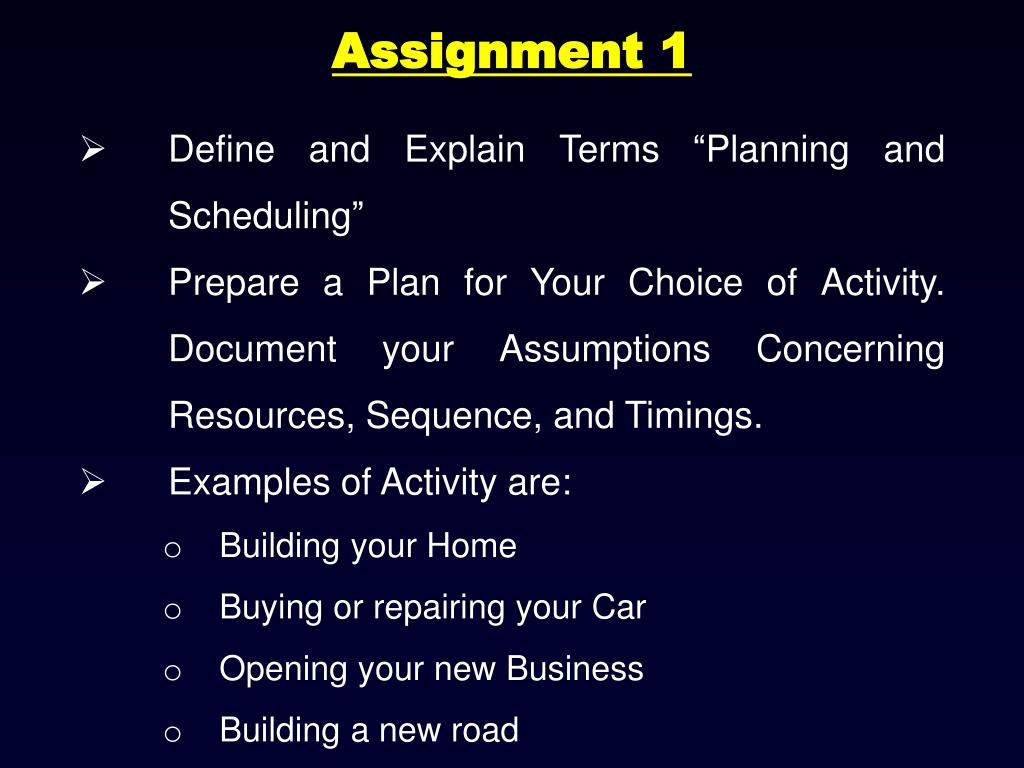 Assignment 1

➢ Define and Explain Terms “Planning and Scheduling”

➢ Prepare a Plan for Your Choice of Activity. Document your Assumptions Concerning Resources, Sequence, and Timings.

➢ Examples of Activity are:

o Building your Home

o Buying or repairing your Car

o Opening your new Business

o Building a new road